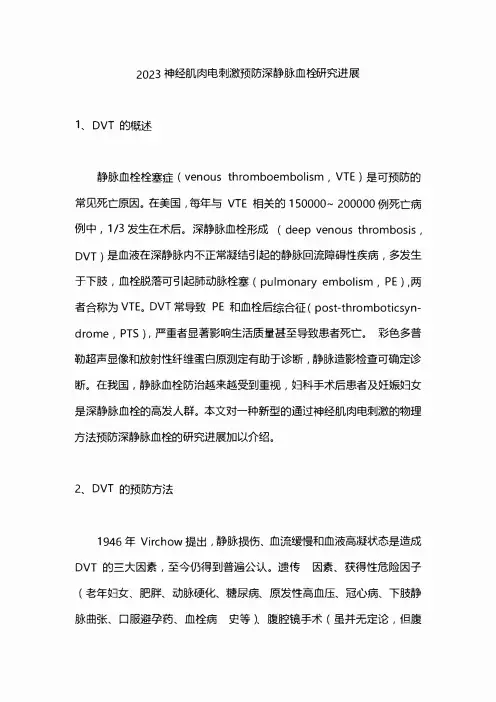 2023 神经肌肉电刺激预防深静脉血栓研究进展

1、DVT 的概述

静脉血栓栓塞症（venous thromboembolism，VTE）是可预防的常见死亡原因。在美国，每年与 VTE 相关的 150000~ 200000 例死亡病例中，1/3 发生在术后。深静脉血栓形成 （deep venous thrombosis，DVT）是血液在深静脉内不正常凝结引起的静脉回流障碍性疾病，多发生于下肢，血栓脱落可引起肺动脉栓塞（pulmonary embolism，PE），两者合称为 VTE。DVT 常导致 PE 和血栓后综合征（post-thromboticsyndrome，PTS），严重者显著影响生活质量甚至导致患者死亡。 彩色多普勒超声显像和放射性纤维蛋白原测定有助于诊断，静脉造影检查可确定诊断。在我国，静脉血栓防治越来越受到重视，妇科手术后患者及妊娠妇女是深静脉血栓的高发人群。本文对一种新型的通过神经肌肉电刺激的物理方法预防深静脉血栓的研究进展加以介绍。

2、DVT 的预防方法

1946 年 Virchow 提出，静脉损伤、血流缓慢和血液高凝状态是造成 DVT 的三大因素，至今仍得到普遍公认。遗传 因素、获得性危险因子（老年妇女、肥胖、动脉硬化、糖尿病、原发性高血压、冠心病、下肢静脉曲张、口服避孕药、血栓病 史等）、腹腔镜手术（虽并无定论，但腹